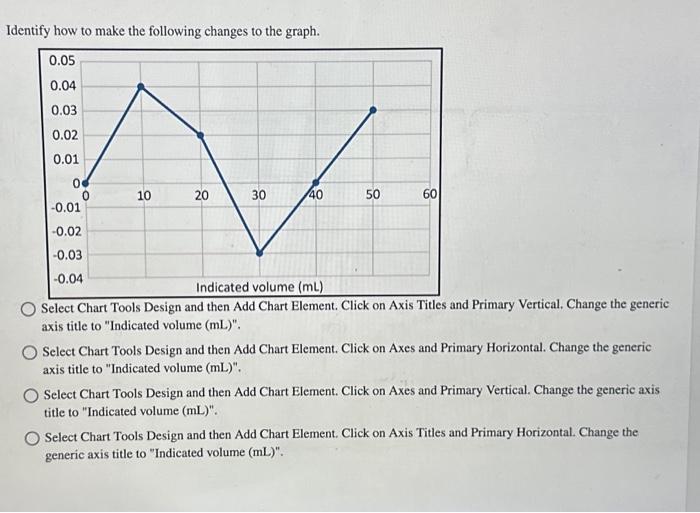 Identify how to make the following changes to the graph.

0.05
0.04
0.03
0.02
0.01
0
-0.01
-0.02
-0.03
-0.04
0
10
20
30
40
50
60
Indicated volume (mL)

Select Chart Tools Design and then Add Chart Element. Click on Axis Titles and Primary Vertical. Change the generic axis title to "Indicated volume (mL)".

Select Chart Tools Design and then Add Chart Element. Click on Axes and Primary Horizontal. Change the generic axis title to "Indicated volume (mL)".

Select Chart Tools Design and then Add Chart Element. Click on Axes and Primary Vertical. Change the generic axis title to "Indicated volume (mL)".

Select Chart Tools Design and then Add Chart Element. Click on Axis Titles and Primary Horizontal. Change the generic axis title to "Indicated volume (mL)".